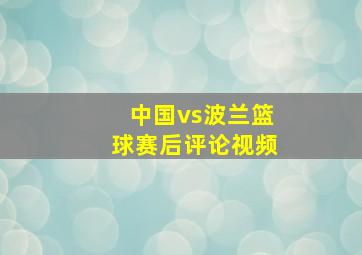 中国vs波兰篮球赛后评论视频